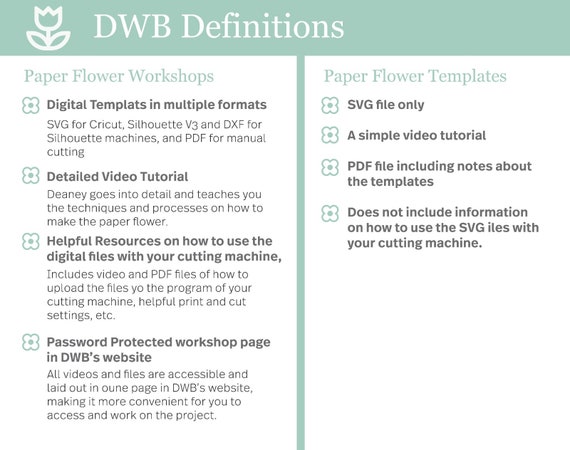 DWB Definitions

Paper Flower Workshops

Digital Templats in multiple formats

SVG for Cricut, Silhouette V3 and DXF for Silhouette machines, and PDF for manual cutting

Detailed Video Tutorial

Deaney goes into detail and teaches you the techniques and processes on how to make the paper flower.

Helpful Resources on how to use the digital files with your cutting machine,

Includes video and PDF files of how to upload the files yo the program of your cutting machine, helpful print and cut settings, etc.

Password Protected workshop page in DWB's website

All videos and files are accessible and laid out in oune page in DWB's website, making it more convenient for you to access and work on the project.

Paper Flower Templates

SVG file only

A simple video tutorial

PDF file including notes about the templates

Does not include information on how to use the SVG iles with your cutting machine.